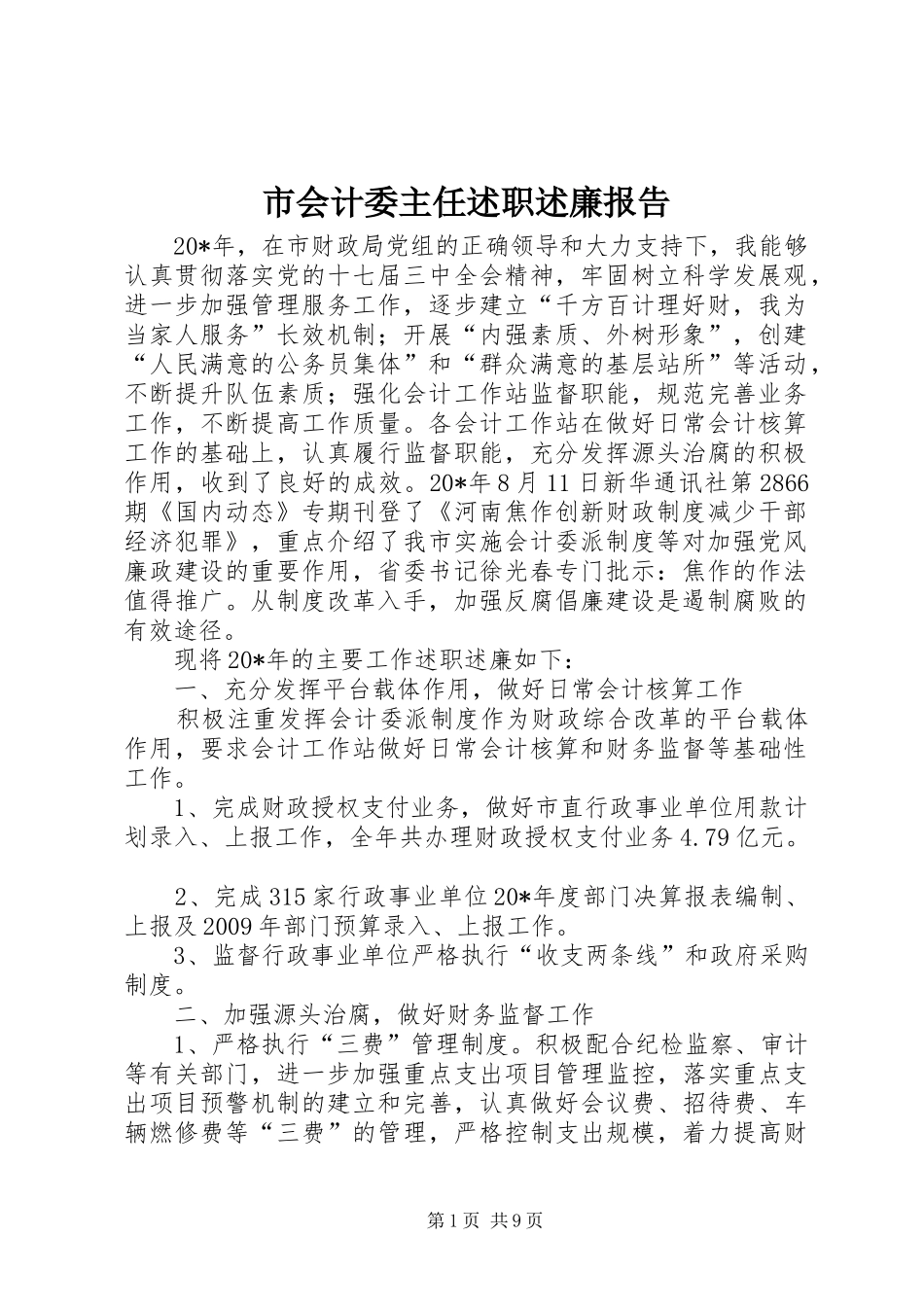 市会计委主任述职述廉报告

20*年，在市财政局党组的正确领导和大力支持下，我能够认真贯彻落实党的十七届三中全会精神，牢固树立科学发展观，进一步加强管理服务工作，逐步建立“千方百计理好财，我为当家人服务”长效机制；开展“内强素质、外树形象”，创建“人民满意的公务员集体”和“群众满意的基层站所”等活动，不断提升队伍素质；强化会计工作站监督职能，规范完善业务工作，不断提高工作质量。各会计工作站在做好日常会计核算工作的基础上，认真履行监督职能，充分发挥源头治腐的积极作用，收到了良好的成效。20*年8月11日新华通讯社第2866期《国内动态》专期刊登了《河南焦作创新财政制度减少干部经济犯罪》，重点介绍了我市实施会计委派制度等对加强党风廉政建设的重要作用，省委书记徐光春专门批示：焦作的作法值得推广。从制度改革入手，加强反腐倡廉建设是遏制腐败的有效途径。

现将20*年的主要工作述职述廉如下：

一、充分发挥平台载体作用，做好日常会计核算工作

积极注重发挥会计委派制度作为财政综合改革的平台载体作用，要求会计工作站做好日常会计核算和财务监督等基础性工作。

1、完成财政授权支付业务，做好市直行政事业单位用款计划录入、上报工作，全年共办理财政授权支付业务4.79亿元。

2、完成315家行政事业单位20*年度部门决算报表编制、上报及2009年部门预算录入、上报工作。

3、监督行政事业单位严格执行“收支两条线”和政府采购制度。

二、加强源头治腐，做好财务监督工作

1、严格执行“三费”管理制度。积极配合纪检监察、审计等有关部门，进一步加强重点支出项目管理监控，落实重点支出项目预警机制的建立和完善，认真做好会议费、招待费、车辆燃修费等“三费”的管理，严格控制支出规模，着力提高财

第1页 共9页